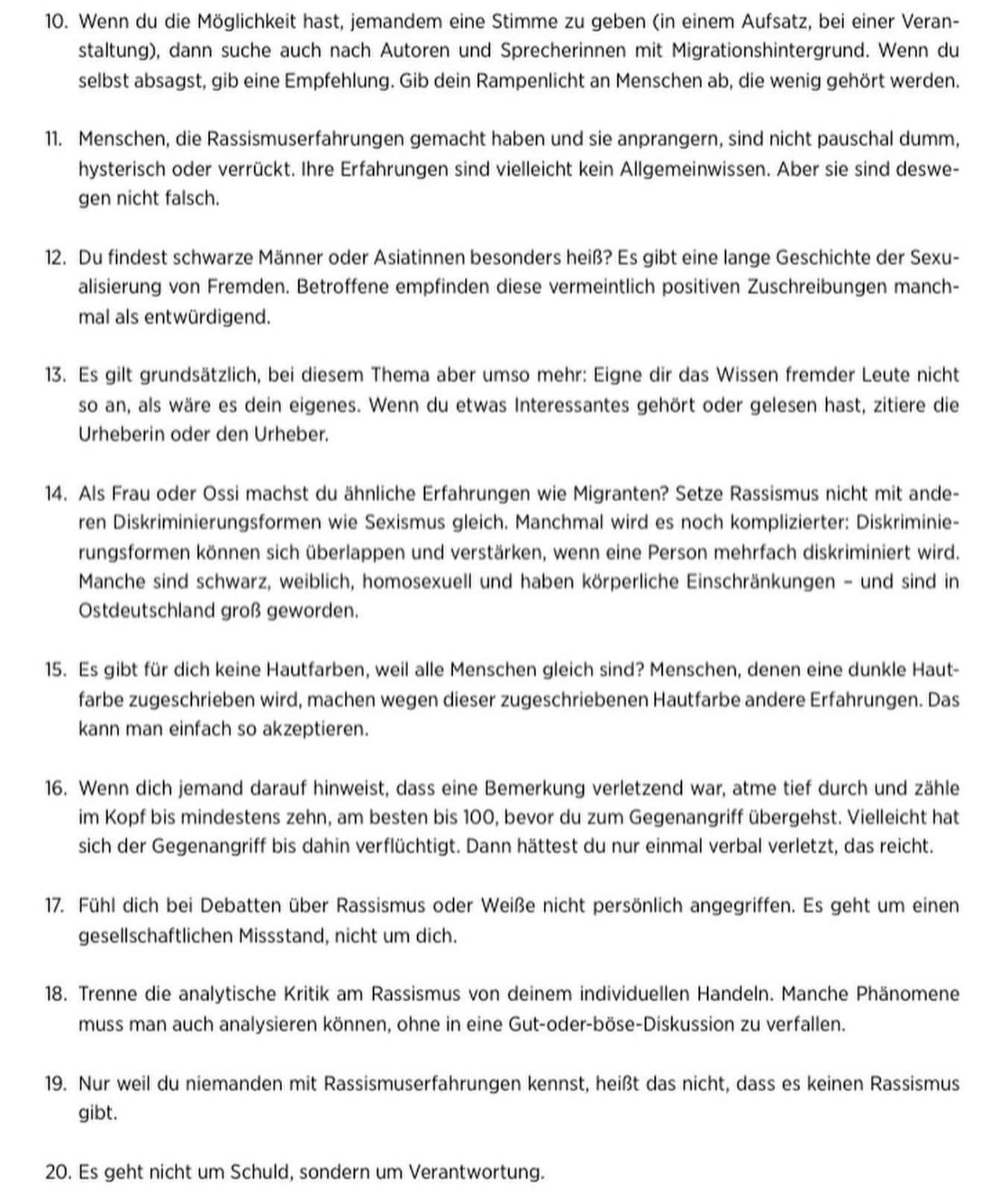 10. Wenn du die Möglichkeit hast, jemandem eine Stimme zu geben (in einem Aufsatz, bei einer Veranstaltung), dann suche auch nach Autoren und Sprecherinnen mit Migrationshintergrund. Wenn du selbst absagst, gib eine Empfehlung. Gib dein Rampenlicht an Menschen ab, die wenig gehört werden.

11. Menschen, die Rassismuserfahrungen gemacht haben und sie anprangern, sind nicht pauschal dumm, hysterisch oder verrückt. Ihre Erfahrungen sind vielleicht kein Allgemeinwissen. Aber sie sind deswegen nicht falsch.

12. Du findest schwarze Männer oder Asiatinnen besonders heiß? Es gibt eine lange Geschichte der Sexualisierung von Fremden. Betroffene empfinden diese vermeintlich positiven Zuschreibungen manchmal als entwürdigend.

13. Es gilt grundsätzlich, bei diesem Thema aber umso mehr: Eigne dir das Wissen fremder Leute nicht so an, als wäre es dein eigenes. Wenn du etwas Interessantes gehört oder gelesen hast, zitiere die Urheberin oder den Urheber.

14. Als Frau oder Ossi machst du ähnliche Erfahrungen wie Migranten? Setze Rassismus nicht mit anderen Diskriminierungsformen wie Sexismus gleich. Manchmal wird es noch komplizierter: Diskriminierungsformen können sich überlappen und verstärken, wenn eine Person mehrfach diskriminiert wird. Manche sind schwarz, weiblich, homosexuell und haben körperliche Einschränkungen - und sind in Ostdeutschland groß geworden.

15. Es gibt für dich keine Hautfarben, weil alle Menschen gleich sind? Menschen, denen eine dunkle Hautfarbe zugeschrieben wird, machen wegen dieser zugeschriebenen Hautfarbe andere Erfahrungen. Das kann man einfach so akzeptieren.

16. Wenn dich jemand darauf hinweist, dass eine Bemerkung verletzend war, atme tief durch und zähle im Kopf bis mindestens zehn, am besten bis 100, bevor du zum Gegenangriff übergehst. Vielleicht hat sich der Gegenangriff bis dahin verflüchtigt. Dann hättest du nur einmal verbal verletzt, das reicht.

17. Fühl dich bei Debatten über Rassismus oder Weiße nicht persönlich angegriffen. Es geht um einen gesellschaftlichen Missstand, nicht um dich.

18. Trenne die analytische Kritik am Rassismus von deinem individuellen Handeln. Manche Phänomene muss man auch analysieren können, ohne in eine Gut-oder-böse-Diskussion zu verfallen.

19. Nur weil du niemanden mit Rassismuserfahrungen kennst, heißt das nicht, dass es keinen Rassismus gibt.

20. Es geht nicht um Schuld, sondern um Verantwortung.